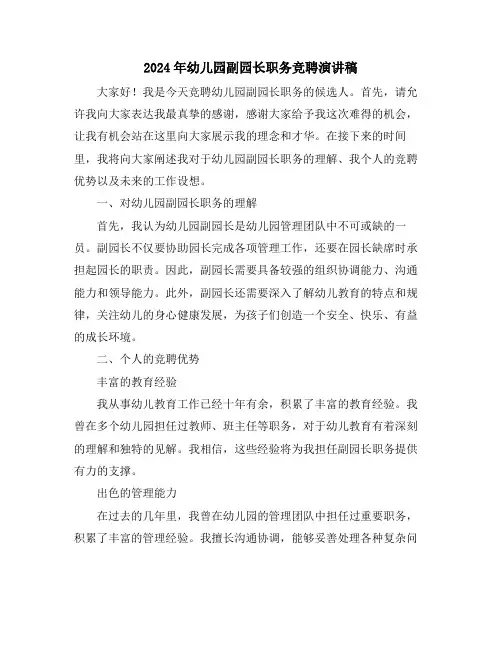 2024年幼儿园副园长职务竞聘演讲稿

大家好！我是今天竞聘幼儿园副园长职务的候选人。首先，请允许我向大家表达我最真挚的感谢，感谢大家给予我这次难得的机会，让我有机会站在这里向大家展示我的理念和才华。在接下来的时间里，我将向大家阐述我对于幼儿园副园长职务的理解、我个人的竞聘优势以及未来的工作设想。

一、对幼儿园副园长职务的理解

首先，我认为幼儿园副园长是幼儿园管理团队中不可或缺的一员。副园长不仅要协助园长完成各项管理工作，还要在园长缺席时承担起园长的职责。因此，副园长需要具备较强的组织协调能力、沟通能力和领导能力。此外，副园长还需要深入了解幼儿教育的特点和规律，关注幼儿的身心健康发展，为孩子们创造一个安全、快乐、有益的成长环境。

二、个人的竞聘优势

丰富的教育经验

我从事幼儿教育工作已经十年有余，积累了丰富的教育经验。我曾在多个幼儿园担任过教师、班主任等职务，对于幼儿教育有着深刻的理解和独特的见解。我相信，这些经验将为我担任副园长职务提供有力的支撑。

出色的管理能力

在过去的几年里，我曾在幼儿园的管理团队中担任过重要职务，积累了丰富的管理经验。我擅长沟通协调，能够妥善处理各种复杂问